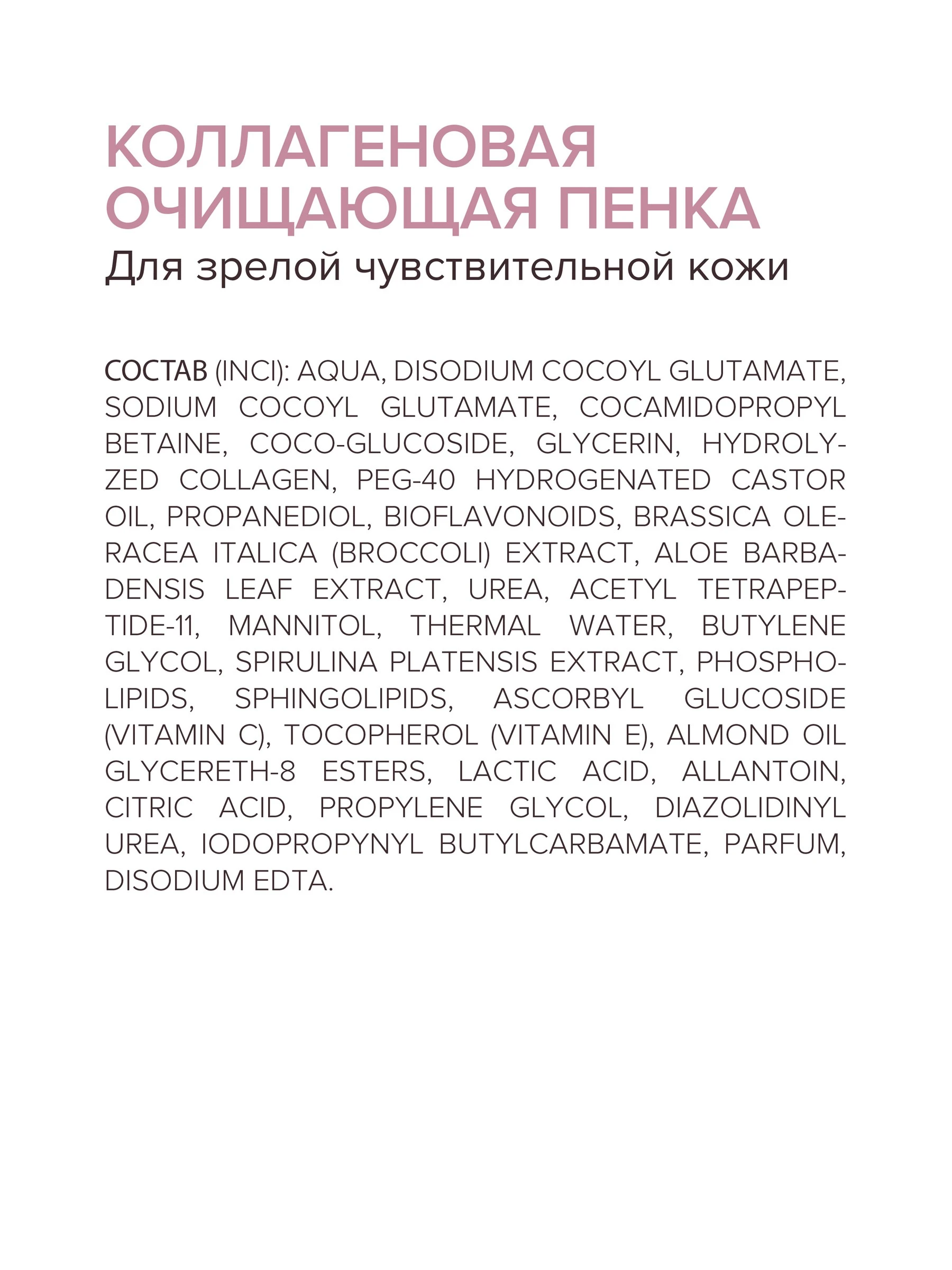 КОЛЛАГЕНОВАЯ ОЧИЩАЮЩАЯ ПЕНКА
Для зрелой чувствительной кожи

СОСТАВ (INCI): AQUA, DISODIUM COCOYL GLUTAMATE, SODIUM COCOYL GLUTAMATE, COCAMIDOPROPYL BETAINE, COCO-GLUCOSIDE, GLYCERIN, HYDROLYZED COLLAGEN, PEG-40 HYDROGENATED CASTOR OIL, PROPANEDIOL, BIOFLAVONOIDS, BRASSICA OLERACEA ITALICA (BROCCOLI) EXTRACT, ALOE BARBADENSIS LEAF EXTRACT, UREA, ACETYL TETRAPEPTIDE-11, MANNITOL, THERMAL WATER, BUTYLENE GLYCOL, SPIRULINA PLATENSIS EXTRACT, PHOSPHOLIPIDS, SPHINGOLIPIDS, ASCORBYL GLUCOSIDE (VITAMIN C), TOCOPHEROL (VITAMIN E), ALMOND OIL GLYCERETH-8 ESTERS, LACTIC ACID, ALLANTOIN, CITRIC ACID, PROPYLENE GLYCOL, DIAZOLIDINYL UREA, IODOPROPYNYL BUTYLCARBAMATE, PARFUM, DISODIUM EDTA.